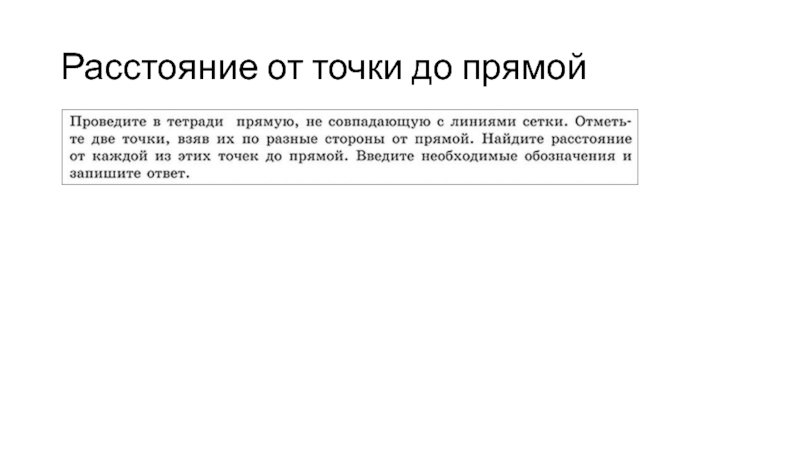 Расстояние от точки до прямой

Проведите в тетради прямую, не совпадающую с линиями сетки. Отметьте две точки, взяв их по разные стороны от прямой. Найдите расстояние от каждой из этих точек до прямой. Введите необходимые обозначения и запишите ответ.